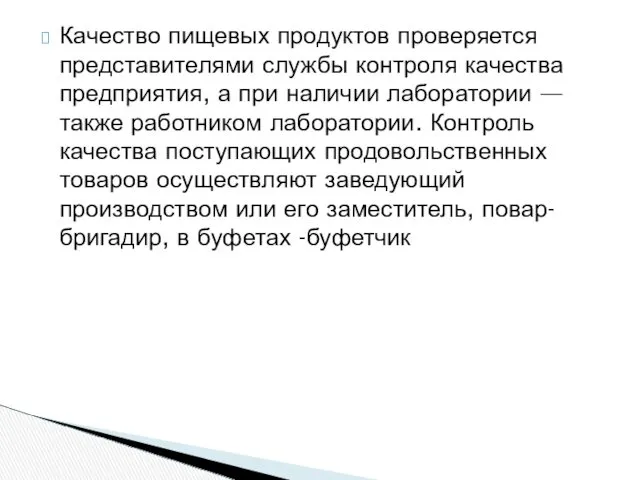 Качество пищевых продуктов проверяется представителями службы контроля качества предприятия, а при наличии лаборатории — также работником лаборатории. Контроль качества поступающих продовольственных товаров осуществляют заведующий производством или его заместитель, повар-бригадир, в буфетах -буфетчик